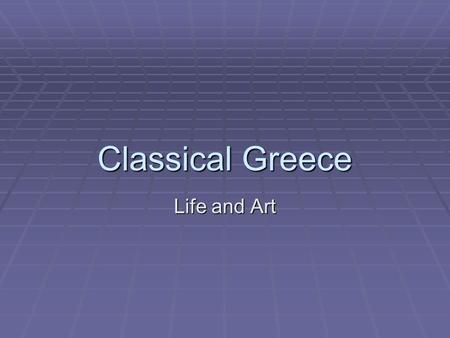 Classical Greece

Life and Art